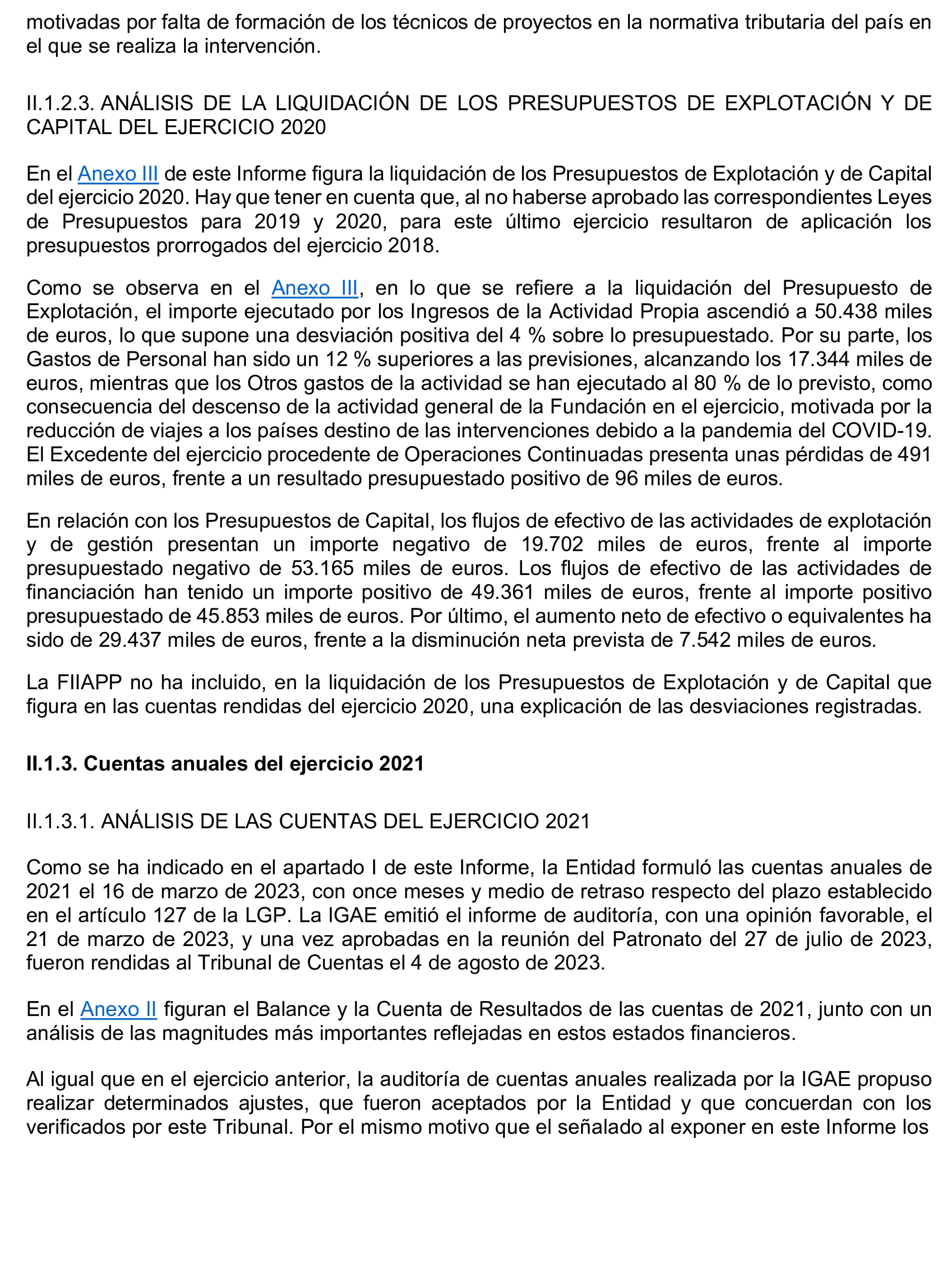 motivadas por falta de formación de los técnicos de proyectos en la normativa tributaria del país en el que se realiza la intervención.

II.1.2.3. ANÁLISIS DE LA LIQUIDACIÓN DE LOS PRESUPUESTOS DE EXPLOTACIÓN Y DE CAPITAL DEL EJERCICIO 2020

En el Anexo III de este Informe figura la liquidación de los Presupuestos de Explotación y de Capital del ejercicio 2020. Hay que tener en cuenta que, al no haberse aprobado las correspondientes Leyes de Presupuestos para 2019 y 2020, para este último ejercicio resultaron de aplicación los presupuestos prorrogados del ejercicio 2018.

Como se observa en el Anexo III, en lo que se refiere a la liquidación del Presupuesto de Explotación, el importe ejecutado por los Ingresos de la Actividad Propia ascendió a 50.438 miles de euros, lo que supone una desviación positiva del 4 % sobre lo presupuestado. Por su parte, los Gastos de Personal han sido un 12 % superiores a las previsiones, alcanzando los 17.344 miles de euros, mientras que los Otros gastos de la actividad se han ejecutado al 80 % de lo previsto, como consecuencia del descenso de la actividad general de la Fundación en el ejercicio, motivada por la reducción de viajes a los países destino de las intervenciones debido a la pandemia del COVID-19. El Excedente del ejercicio procedente de Operaciones Continuadas presenta unas pérdidas de 491 miles de euros, frente a un resultado presupuestado positivo de 96 miles de euros.

En relación con los Presupuestos de Capital, los flujos de efectivo de las actividades de explotación y de gestión presentan un importe negativo de 19.702 miles de euros, frente al importe presupuestado negativo de 53.165 miles de euros. Los flujos de efectivo de las actividades de financiación han tenido un importe positivo de 49.361 miles de euros, frente al importe positivo presupuestado de 45.853 miles de euros. Por último, el aumento neto de efectivo o equivalentes ha sido de 29.437 miles de euros, frente a la disminución neta prevista de 7.542 miles de euros.

La FIIAPP no ha incluido, en la liquidación de los Presupuestos de Explotación y de Capital que figura en las cuentas rendidas del ejercicio 2020, una explicación de las desviaciones registradas.

II.1.3. Cuentas anuales del ejercicio 2021

II.1.3.1. ANÁLISIS DE LAS CUENTAS DEL EJERCICIO 2021

Como se ha indicado en el apartado I de este Informe, la Entidad formuló las cuentas anuales de 2021 el 16 de marzo de 2023, con once meses y medio de retraso respecto del plazo establecido en el artículo 127 de la LGP. La IGAE emitió el informe de auditoría, con una opinión favorable, el 21 de marzo de 2023, y una vez aprobadas en la reunión del Patronato del 27 de julio de 2023, fueron rendidas al Tribunal de Cuentas el 4 de agosto de 2023.

En el Anexo II figuran el Balance y la Cuenta de Resultados de las cuentas de 2021, junto con un análisis de las magnitudes más importantes reflejadas en estos estados financieros.

Al igual que en el ejercicio anterior, la auditoría de cuentas anuales realizada por la IGAE propuso realizar determinados ajustes, que fueron aceptados por la Entidad y que concuerdan con los verificados por este Tribunal. Por el mismo motivo que el señalado al exponer en este Informe los